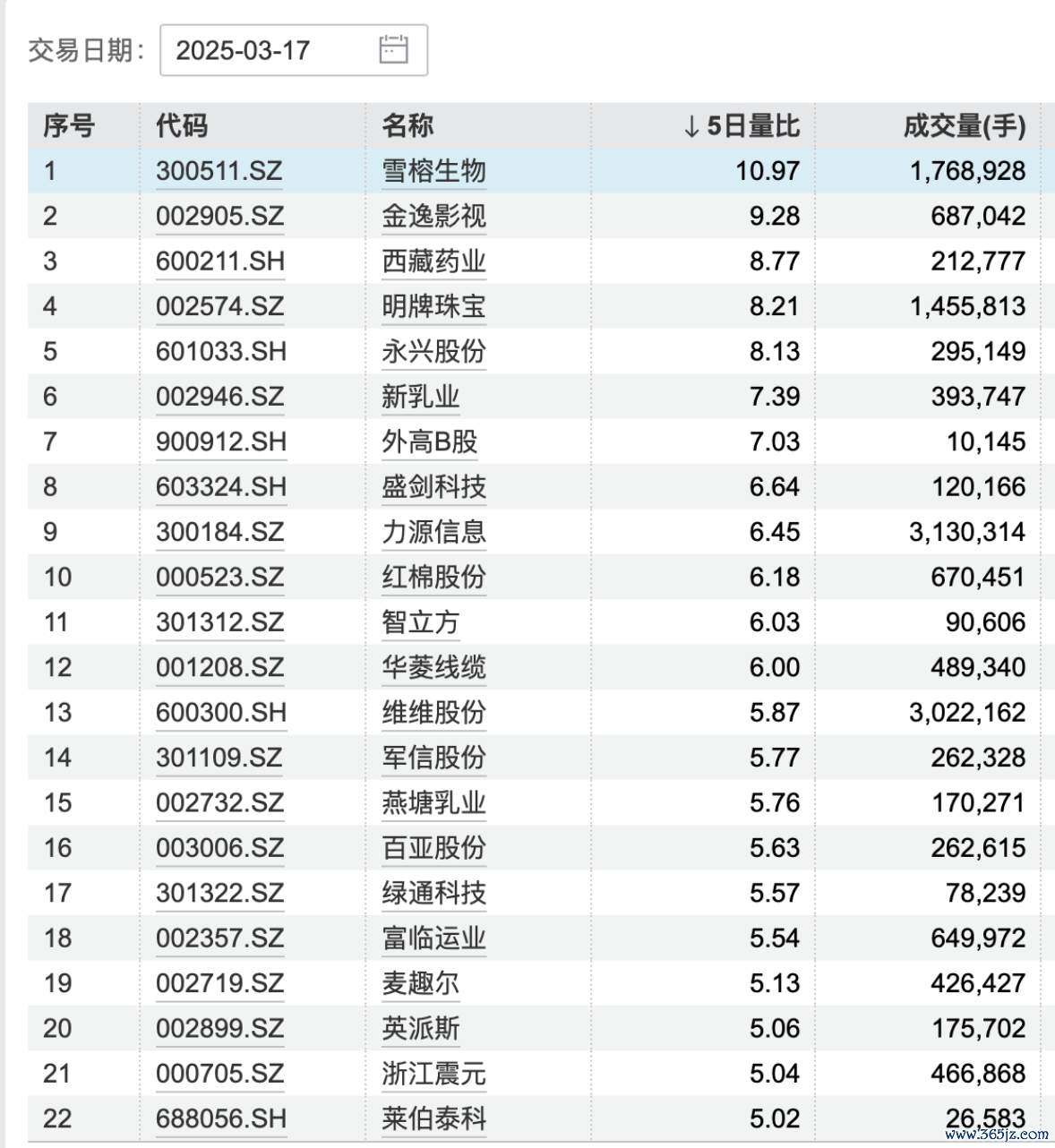 交易日期: 2025-03-17

| 序号 | 代码 | 名称 | ↓5日量比 | 成交量(手) |
|---|---|---|---|---|
| 1 | 300511.SZ | 雪榕生物 | 10.97 | 1,768,928 |
| 2 | 002905.SZ | 金逸影视 | 9.28 | 687,042 |
| 3 | 600211.SH | 西藏药业 | 8.77 | 212,777 |
| 4 | 002574.SZ | 明牌珠宝 | 8.21 | 1,455,813 |
| 5 | 601033.SH | 永兴股份 | 8.13 | 295,149 |
| 6 | 002946.SZ | 新乳业 | 7.39 | 393,747 |
| 7 | 900912.SH | 外高B股 | 7.03 | 10,145 |
| 8 | 603324.SH | 盛剑科技 | 6.64 | 120,166 |
| 9 | 300184.SZ | 力源信息 | 6.45 | 3,130,314 |
| 10 | 000523.SZ | 红棉股份 | 6.18 | 670,451 |
| 11 | 301312.SZ | 智立方 | 6.03 | 90,606 |
| 12 | 001208.SZ | 华菱线缆 | 6.00 | 489,340 |
| 13 | 600300.SH | 维维股份 | 5.87 | 3,022,162 |
| 14 | 301109.SZ | 军信股份 | 5.77 | 262,328 |
| 15 | 002732.SZ | 燕塘乳业 | 5.76 | 170,271 |
| 16 | 003006.SZ | 百亚股份 | 5.63 | 262,615 |
| 17 | 301322.SZ | 绿通科技 | 5.57 | 78,239 |
| 18 | 002357.SZ | 富临运业 | 5.54 | 649,972 |
| 19 | 002719.SZ | 麦趣尔 | 5.13 | 426,427 |
| 20 | 002899.SZ | 英派斯 | 5.06 | 175,702 |
| 21 | 000705.SZ | 浙江震元 | 5.04 | 466,868 |
| 22 | 688056.SH | 莱伯泰科 | 5.02 | 26,583 |

www.365jz.com